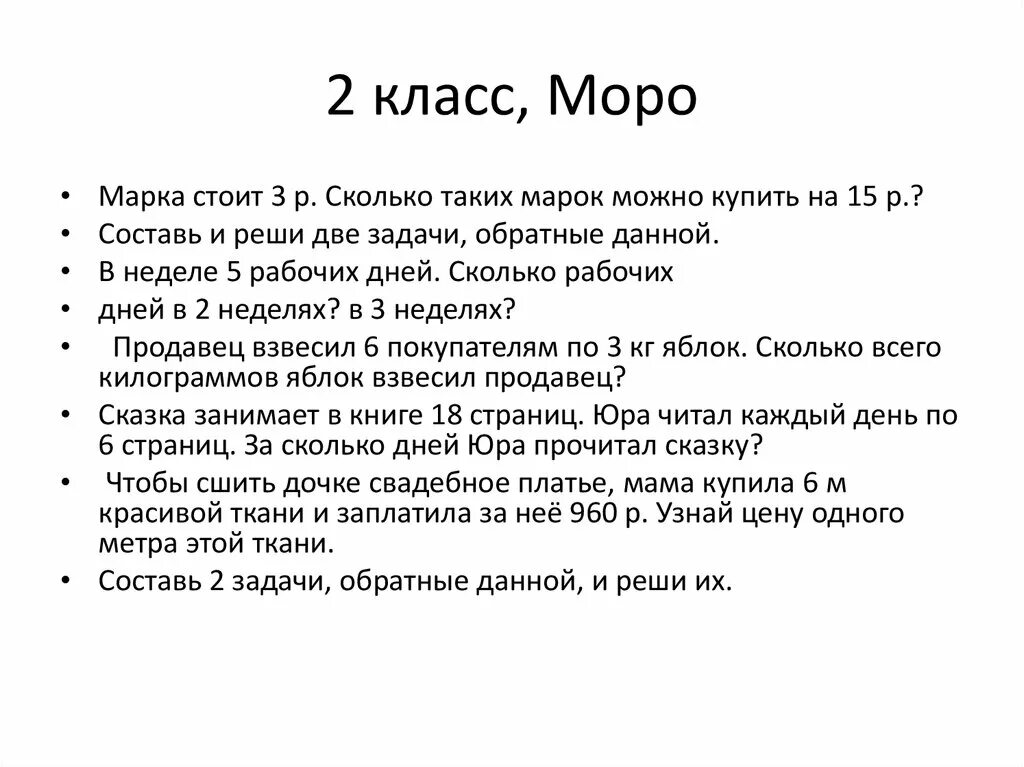 2 класс, Моро

• Марка стоит 3 р. Сколько таких марок можно купить на 15 р.?
• Составь и реши две задачи, обратные данной.
• В неделе 5 рабочих дней. Сколько рабочих
• дней в 2 неделях? в 3 неделях?
• Продавец взвесил 6 покупателям по 3 кг яблок. Сколько всего килограммов яблок взвесил продавец?
• Сказка занимает в книге 18 страниц. Юра читал каждый день по 6 страниц. За сколько дней Юра прочитал сказку?
• Чтобы сшить дочке свадебное платье, мама купила 6 м красивой ткани и заплатила за неё 960 р. Узнай цену одного метра этой ткани.
• Составь 2 задачи, обратные данной, и реши их.